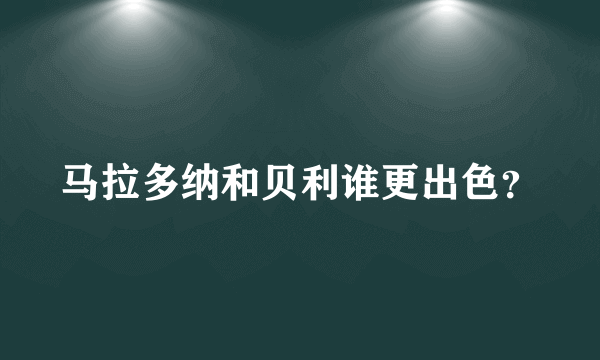 马拉多纳和贝利谁更出色？